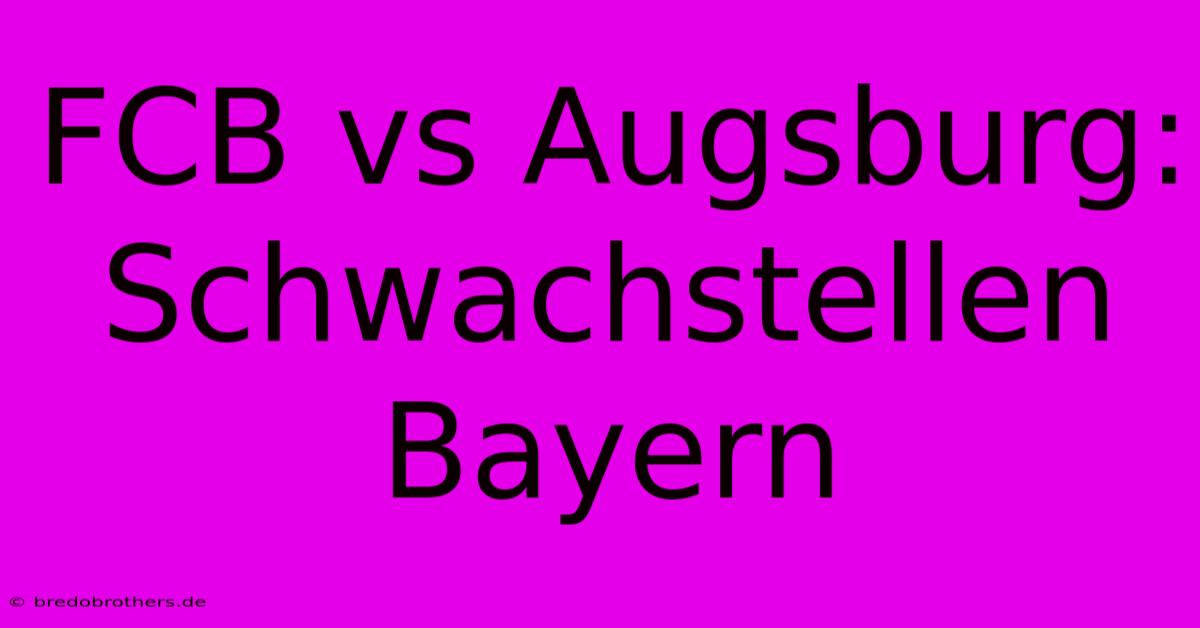 FCB vs Augsburg: Schwachstellen Bayern

© bredobrothers.de